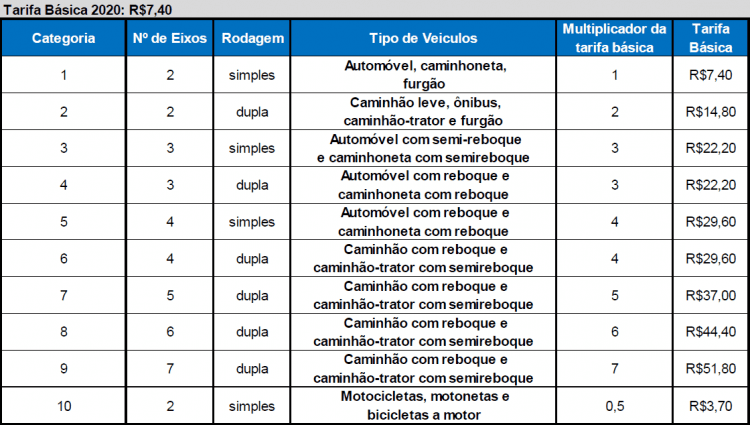 Tarifa Básica 2020: R$7,40

| Categoria | Nº de Eixos | Rodagem | Tipo de Veiculos | Multiplicador da tarifa básica | Tarifa Básica |
|---|---|---|---|---|---|
| 1 | 2 | simples | Automóvel, caminhoneta, furgão | 1 | R$7,40 |
| 2 | 2 | dupla | Caminhão leve, ônibus, caminhão-trator e furgão | 2 | R$14,80 |
| 3 | 3 | simples | Automóvel com semi-reboque e caminhoneta com semireboque | 3 | R$22,20 |
| 4 | 3 | dupla | Automóvel com reboque e caminhoneta com reboque | 3 | R$22,20 |
| 5 | 4 | simples | Automóvel com reboque e caminhoneta com reboque | 4 | R$29,60 |
| 6 | 4 | dupla | Caminhão com reboque e caminhão-trator com semireboque | 4 | R$29,60 |
| 7 | 5 | dupla | Caminhão com reboque e caminhão-trator com semireboque | 5 | R$37,00 |
| 8 | 6 | dupla | Caminhão com reboque e caminhão-trator com semireboque | 6 | R$44,40 |
| 9 | 7 | dupla | Caminhão com reboque e caminhão-trator com semireboque | 7 | R$51,80 |
| 10 | 2 | simples | Motocicletas, motonetas e bicicletas a motor | 0,5 | R$3,70 |